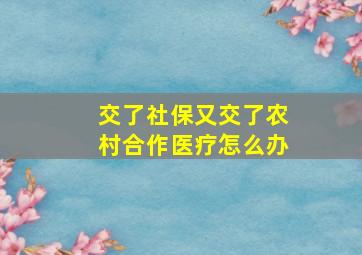 交了社保又交了农村合作医疗怎么办